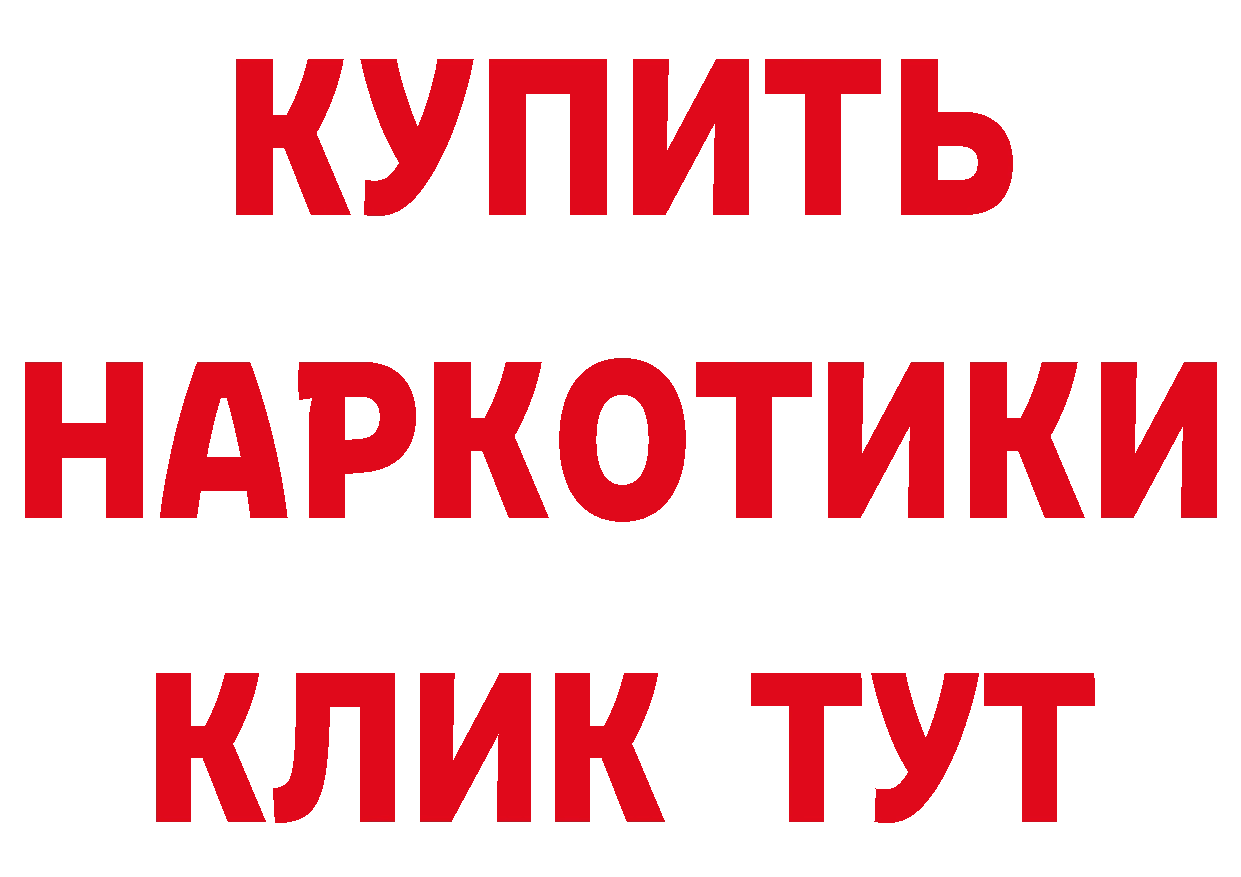 КУПИТЬ НАРКОТИКИ КЛИК ТУТ